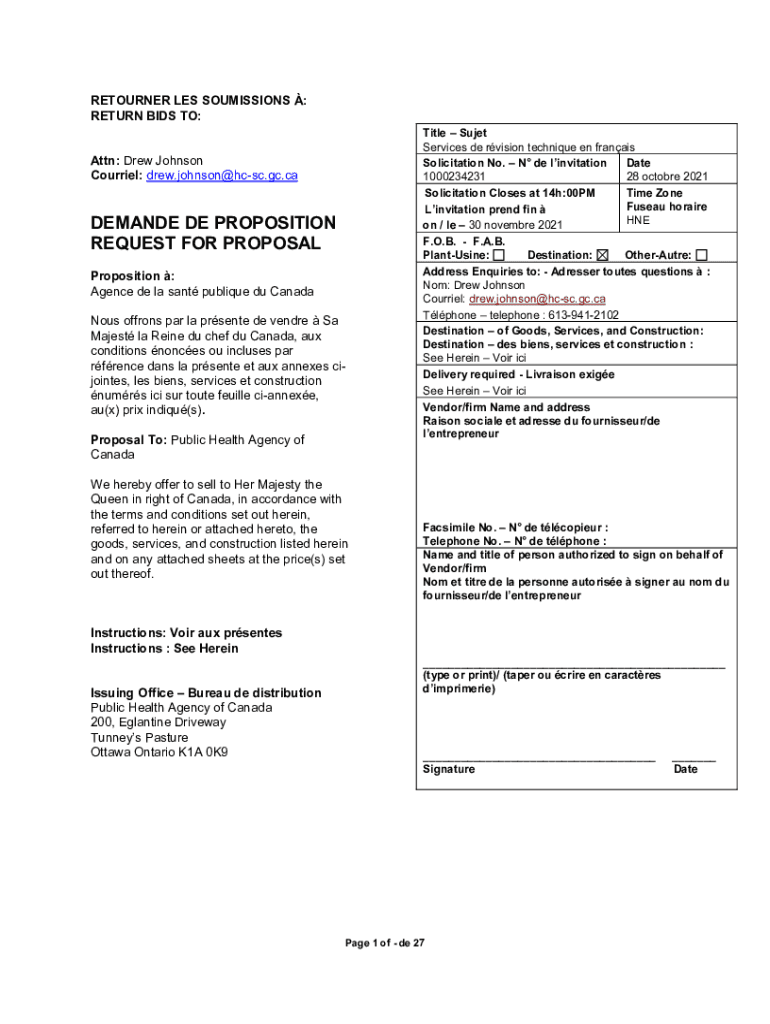 RETOURNER LES SOUMISSIONS À:
RETURN BIDS TO:

Attn: Drew Johnson
Courriel: drew.johnson@hc-sc.gc.ca

DEMANDE DE PROPOSITION
REQUEST FOR PROPOSAL

Proposition à:
Agence de la santé publique du Canada

Nous offrons par la présente de vendre à Sa Majesté la Reine du chef du Canada, aux conditions énoncées ou incluses par référence dans la présente et aux annexes ci-jointes, les biens, services et construction énumérés ici sur toute feuille ci-annexée, au(x) prix indiqué(s).

Proposal To: Public Health Agency of Canada

We hereby offer to sell to Her Majesty the Queen in right of Canada, in accordance with the terms and conditions set out herein, referred to herein or attached hereto, the goods, services, and construction listed herein and on any attached sheets at the price(s) set out thereof.

Instructions: Voir aux présentes
Instructions : See Herein

Issuing Office – Bureau de distribution
Public Health Agency of Canada
200, Eglantine Driveway
Tunney's Pasture
Ottawa Ontario K1A 0K9

Title – Sujet
Services de révision technique en français

Solicitation No. – N° de l'invitation
1000234231

Date
28 octobre 2021

Solicitation Closes at 14h:00PM
L'invitation prend fin à
on / le – 30 novembre 2021

Time Zone
Fuseau horaire
HNE

F.O.B. - F.A.B.
Plant-Usine: ☐ Destination: ☒ Other-Autre: ☐

Address Enquiries to: - Adresser toutes questions à :
Nom: Drew Johnson
Courriel: drew.johnson@hc-sc.gc.ca
Téléphone – telephone : 613-941-2102

Destination – of Goods, Services, and Construction:
Destination – des biens, services et construction :
See Herein – Voir ici

Delivery required - Livraison exigée
See Herein – Voir ici

Vendor/firm Name and address
Raison sociale et adresse du fournisseur/de l'entrepreneur

Facsimile No. – N° de télécopieur :
Telephone No. – N° de téléphone :

Name and title of person authorized to sign on behalf of Vendor/firm
Nom et titre de la personne autorisée à signer au nom du fournisseur/de l'entrepreneur

(type or print)/ (taper ou écrire en caractères d'imprimerie)

Signature Date

Page 1 of - de 27